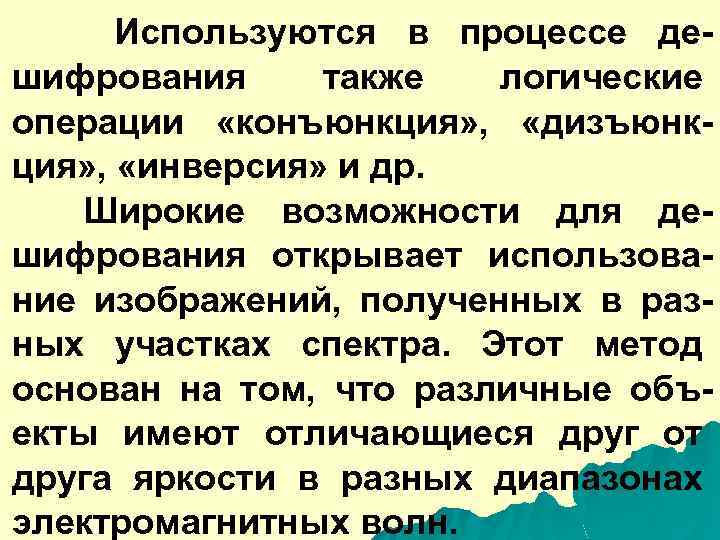 Используются в процессе дешифрования также логические операции «конъюнкция», «дизъюнкция», «инверсия» и др.

Широкие возможности для дешифрования открывает использование изображений, полученных в разных участках спектра. Этот метод основан на том, что различные объекты имеют отличающиеся друг от друга яркости в разных диапазонах электромагнитных волн.